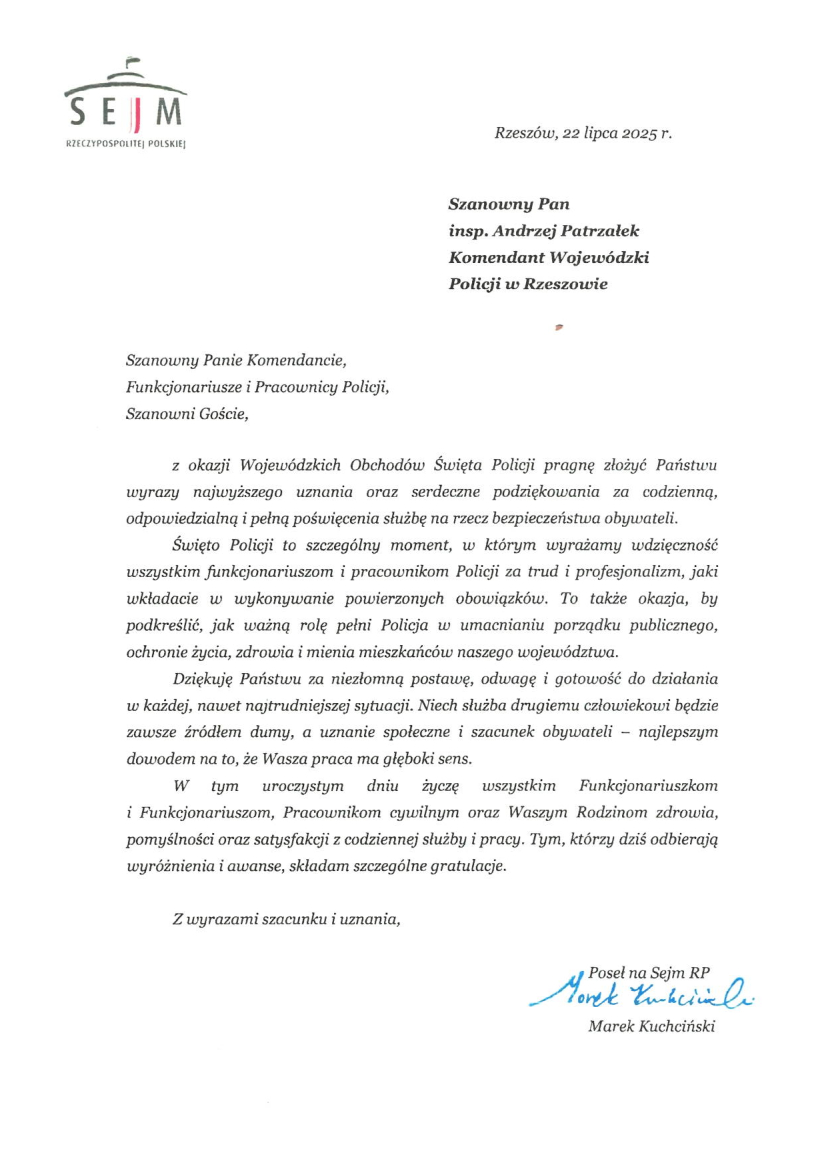 SEJM
RZECZYPOSPOLITEJ POLSKIEJ

Rzeszów, 22 lipca 2025 r.

Szanowny Pan
insp. Andrzej Patrzałek
Komendant Wojewódzki
Policji w Rzeszowie

Szanowny Panie Komendancie,
Funkcjonariusze i Pracownicy Policji,
Szanowni Goście,

z okazji Wojewódzkich Obchodów Święta Policji pragnę złożyć Państwu wyrazy najwyższego uznania oraz serdeczne podziękowania za codzienną, odpowiedzialną i pełną poświęcenia służbę na rzecz bezpieczeństwa obywateli.

Święto Policji to szczególny moment, w którym wyrażamy wdzięczność wszystkim funkcjonariuszom i pracownikom Policji za trud i profesjonalizm, jaki wkładacie w wykonywanie powierzonych obowiązków. To także okazja, by podkreślić, jak ważną rolę pełni Policja w umacnianiu porządku publicznego, ochronie życia, zdrowia i mienia mieszkańców naszego województwa.

Dziękuję Państwu za niezłomną postawę, odwagę i gotowość do działania w każdej, nawet najtrudniejszej sytuacji. Niech służba drugiemu człowiekowi będzie zawsze źródłem dumy, a uznanie społeczne i szacunek obywateli – najlepszym dowodem na to, że Wasza praca ma głęboki sens.

W tym uroczystym dniu życzę wszystkim Funkcjonariuszkom i Funkcjonariuszom, Pracownikom cywilnym oraz Waszym Rodzinom zdrowia, pomyślności oraz satysfakcji z codziennej służby i pracy. Tym, którzy dziś odbierają wyróżnienia i awanse, składam szczególne gratulacje.

Z wyrazami szacunku i uznania,

Poseł na Sejm RP
Marek Kuchciński
Marek Kuchciński